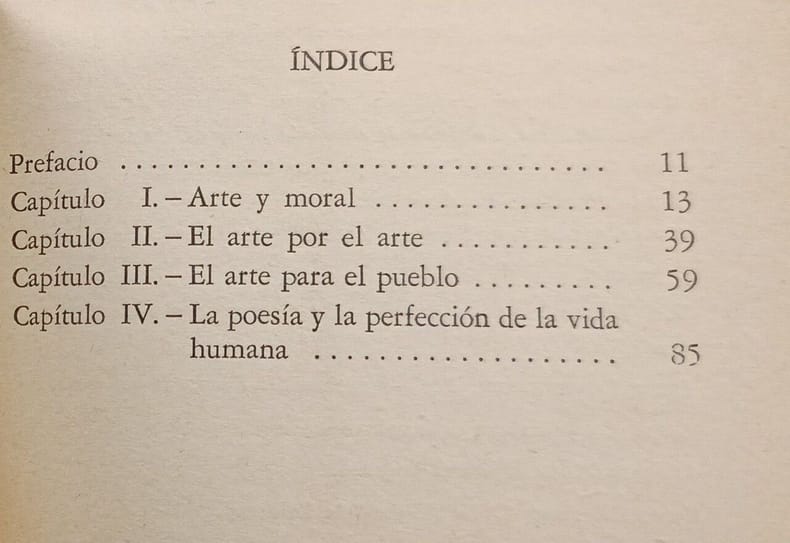 ÍNDICE

Prefacio 11
Capítulo I. – Arte y moral 13
Capítulo II. – El arte por el arte 39
Capítulo III. – El arte para el pueblo 59
Capítulo IV. – La poesía y la perfección de la vida humana 85